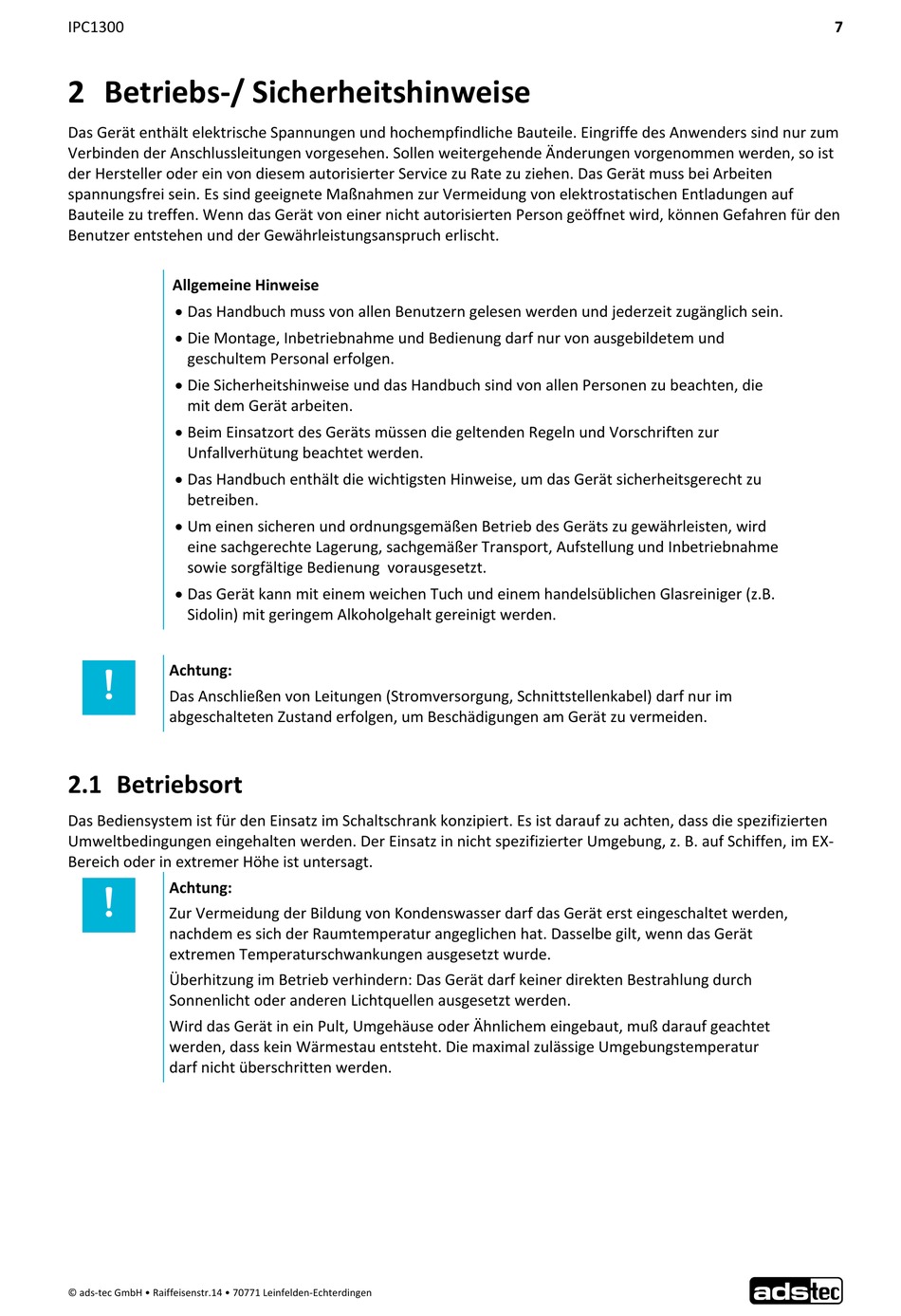 IPC1300 7

2 Betriebs-/ Sicherheitshinweise

Das Gerät enthält elektrische Spannungen und hochempfindliche Bauteile. Eingriffe des Anwenders sind nur zum Verbinden der Anschlussleitungen vorgesehen. Sollen weitergehende Änderungen vorgenommen werden, so ist der Hersteller oder ein von diesem autorisierter Service zu Rate zu ziehen. Das Gerät muss bei Arbeiten spannungsfrei sein. Es sind geeignete Maßnahmen zur Vermeidung von elektrostatischen Entladungen auf Bauteile zu treffen. Wenn das Gerät von einer nicht autorisierten Person geöffnet wird, können Gefahren für den Benutzer entstehen und der Gewährleistungsanspruch erlischt.

Allgemeine Hinweise

• Das Handbuch muss von allen Benutzern gelesen werden und jederzeit zugänglich sein.

• Die Montage, Inbetriebnahme und Bedienung darf nur von ausgebildetem und geschultem Personal erfolgen.

• Die Sicherheitshinweise und das Handbuch sind von allen Personen zu beachten, die mit dem Gerät arbeiten.

• Beim Einsatzort des Geräts müssen die geltenden Regeln und Vorschriften zur Unfallverhütung beachtet werden.

• Das Handbuch enthält die wichtigsten Hinweise, um das Gerät sicherheitsgerecht zu betreiben.

• Um einen sicheren und ordnungsgemäßen Betrieb des Geräts zu gewährleisten, wird eine sachgerechte Lagerung, sachgemäßer Transport, Aufstellung und Inbetriebnahme sowie sorgfältige Bedienung vorausgesetzt.

• Das Gerät kann mit einem weichen Tuch und einem handelsüblichen Glasreiniger (z.B. Sidolin) mit geringem Alkoholgehalt gereinigt werden.

!

Achtung:
Das Anschließen von Leitungen (Stromversorgung, Schnittstellenkabel) darf nur im abgeschalteten Zustand erfolgen, um Beschädigungen am Gerät zu vermeiden.

2.1 Betriebsort

Das Bediensystem ist für den Einsatz im Schaltschrank konzipiert. Es ist darauf zu achten, dass die spezifizierten Umweltbedingungen eingehalten werden. Der Einsatz in nicht spezifizierter Umgebung, z. B. auf Schiffen, im EX-Bereich oder in extremer Höhe ist untersagt.

!

Achtung:
Zur Vermeidung der Bildung von Kondenswasser darf das Gerät erst eingeschaltet werden, nachdem es sich der Raumtemperatur angeglichen hat. Dasselbe gilt, wenn das Gerät extremen Temperaturschwankungen ausgesetzt wurde.

Überhitzung im Betrieb verhindern: Das Gerät darf keiner direkten Bestrahlung durch Sonnenlicht oder anderen Lichtquellen ausgesetzt werden.

Wird das Gerät in ein Pult, Umgehäuse oder Ähnlichem eingebaut, muß darauf geachtet werden, dass kein Wärmestau entsteht. Die maximal zulässige Umgebungstemperatur darf nicht überschritten werden.

© ads-tec GmbH • Raiffeisenstr.14 • 70771 Leinfelden-Echterdingen

adstec